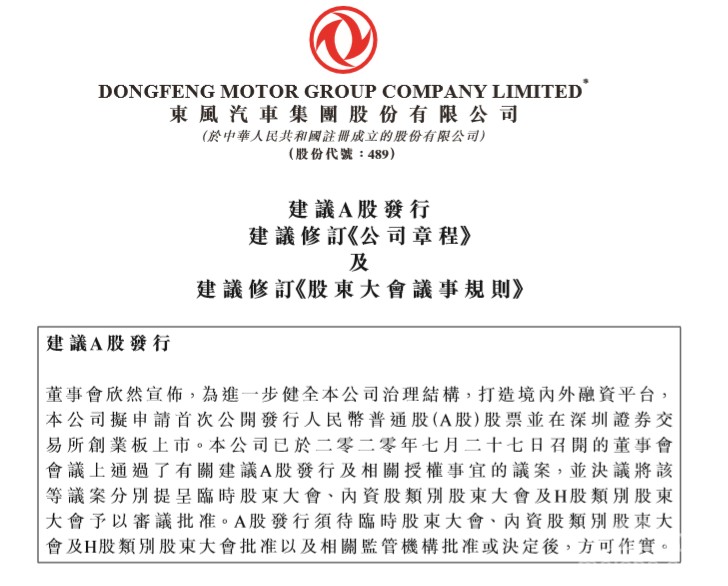 DONGFENG MOTOR GROUP COMPANY LIMITED*
東風汽車集團股份有限公司
(於中華人民共和國註冊成立的股份有限公司)
(股份代號：489)

建議A股發行
建議修訂《公司章程》
及
建議修訂《股東大會議事規則》

建議A股發行

董事會欣然宣佈，為進一步健全本公司治理結構，打造境內外融資平台，本公司擬申請首次公開發行人民幣普通股(A股)股票並在深圳證券交易所創業板上市。本公司已於二零二零年七月二十七日召開的董事會會議上通過了有關建議A股發行及相關授權事宜的議案，並決議將該等議案分別提呈臨時股東大會、內資股類別股東大會及H股類別股東大會予以審議批准。A股發行須待臨時股東大會、內資股類別股東大會及H股類別股東大會批准以及相關監管機構批准或決定後，方可作實。